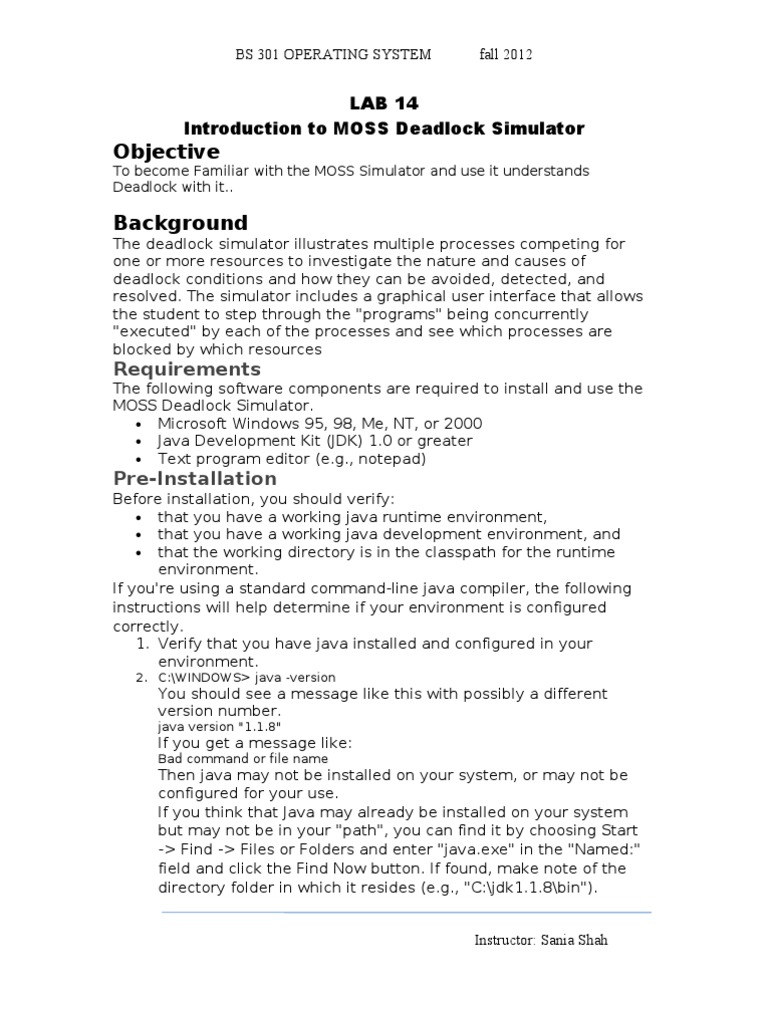 BS 301 OPERATING SYSTEM fall 2012

LAB 14
Introduction to MOSS Deadlock Simulator

Objective
To become Familiar with the MOSS Simulator and use it understands Deadlock with it..

Background
The deadlock simulator illustrates multiple processes competing for one or more resources to investigate the nature and causes of deadlock conditions and how they can be avoided, detected, and resolved. The simulator includes a graphical user interface that allows the student to step through the "programs" being concurrently "executed" by each of the processes and see which processes are blocked by which resources

Requirements
The following software components are required to install and use the MOSS Deadlock Simulator.
• Microsoft Windows 95, 98, Me, NT, or 2000
• Java Development Kit (JDK) 1.0 or greater
• Text program editor (e.g., notepad)

Pre-Installation
Before installation, you should verify:
• that you have a working java runtime environment,
• that you have a working java development environment, and
• that the working directory is in the classpath for the runtime environment.
If you're using a standard command-line java compiler, the following instructions will help determine if your environment is configured correctly.
1. Verify that you have java installed and configured in your environment.
2. C:\WINDOWS> java -version
You should see a message like this with possibly a different version number.
java version "1.1.8"
If you get a message like:
Bad command or file name
Then java may not be installed on your system, or may not be configured for your use.
If you think that Java may already be installed on your system but may not be in your "path", you can find it by choosing Start -> Find -> Files or Folders and enter "java.exe" in the "Named:" field and click the Find Now button. If found, make note of the directory folder in which it resides (e.g., "C:\jdk1.1.8\bin").

Instructor: Sania Shah